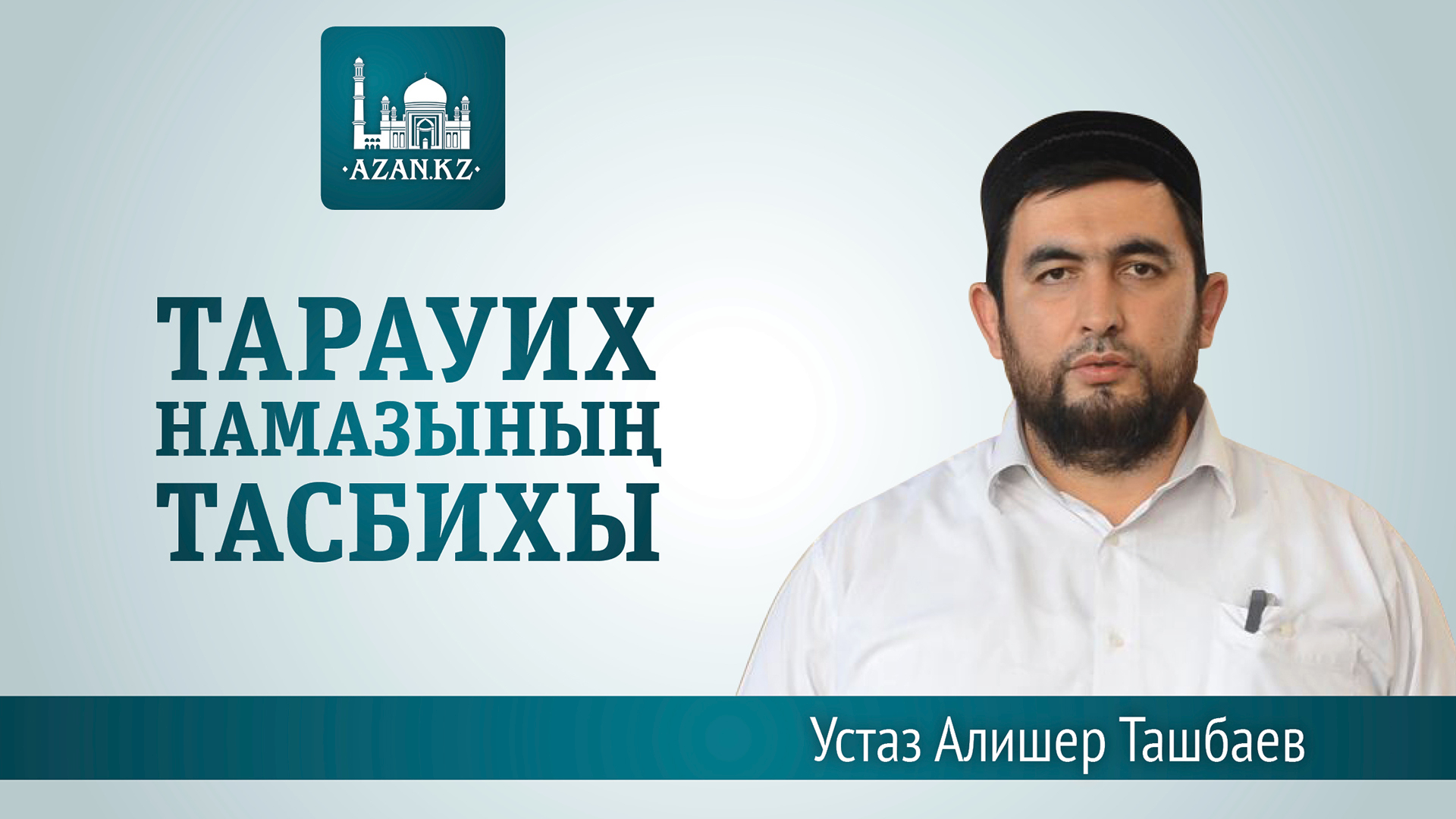 AZAN.KZ

ТАРАУИХ НАМАЗЫНЫҢ ТАСБИХЫ

Устаз Алишер Ташбаев